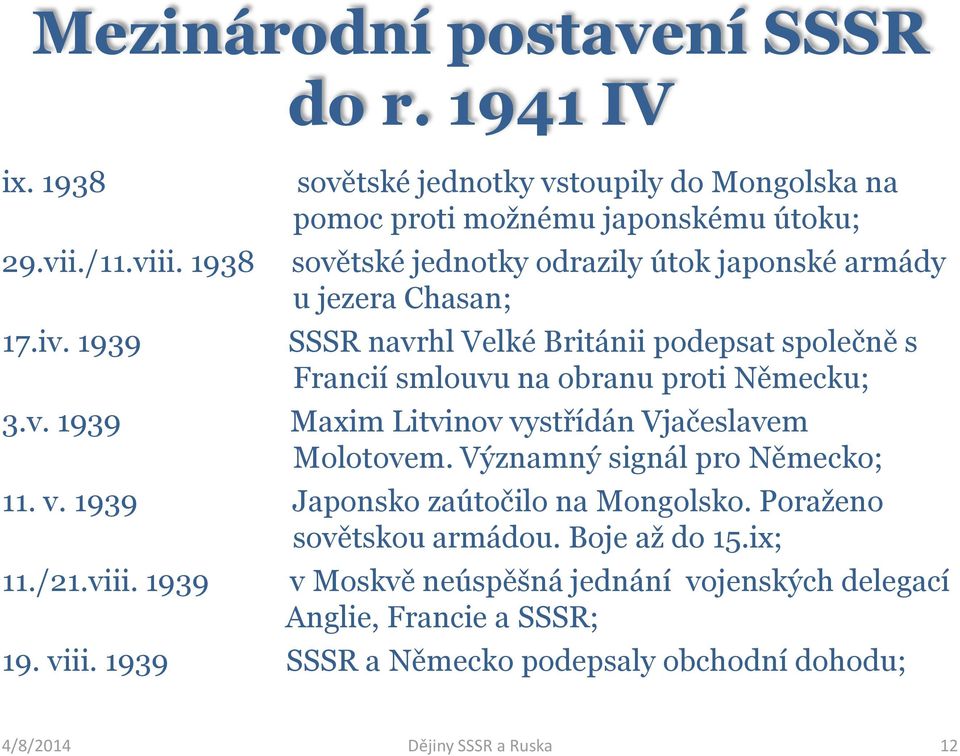 Mezinárodní postavení SSSR do r. 1941 IV

ix. 1938 sovětské jednotky vstoupily do Mongolska na pomoc proti možnému japonskému útoku;

29.vii./11.viii. 1938 sovětské jednotky odrazily útok japonské armády u jezera Chasan;

17.iv. 1939 SSSR navrhl Velké Británii podepsat společně s Francií smlouvu na obranu proti Německu;

3.v. 1939 Maxim Litvinov vystřídán Vjačeslavem Molotovem. Významný signál pro Německo;

11. v. 1939 Japonsko zaútočilo na Mongolsko. Poraženo sovětskou armádou. Boje až do 15.ix;

11./21.viii. 1939 v Moskvě neúspěšná jednání vojenských delegací Anglie, Francie a SSSR;

19. viii. 1939 SSSR a Německo podepsaly obchodní dohodu;

4/8/2014 Dějiny SSSR a Ruska 12